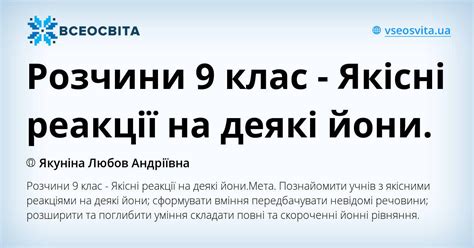 ВСЕОСВІТА

vseosvita.ua

Розчини 9 клас - Якісні реакції на деякі йони.

Якуніна Любов Андріївна

Розчини 9 клас - Якісні реакції на деякі йони.Мета. Познайомити учнів з якісними реакціями на деякі йони; сформувати вміння передбачувати невідомі речовини; розширити та поглибити уміння складати повні та скороченні йонні рівняння.